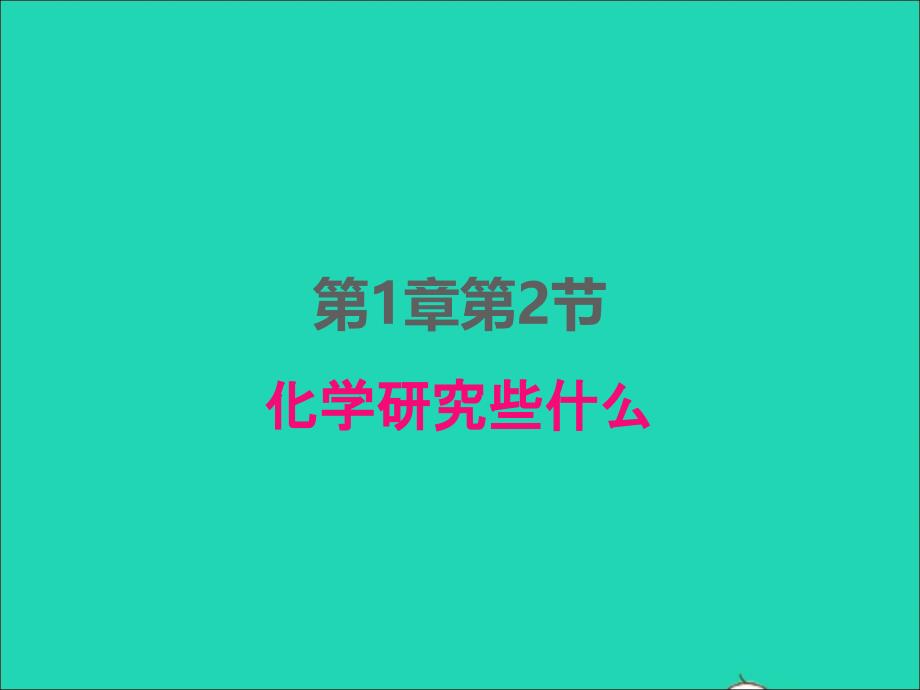 第1章第2节

化学研究些什么